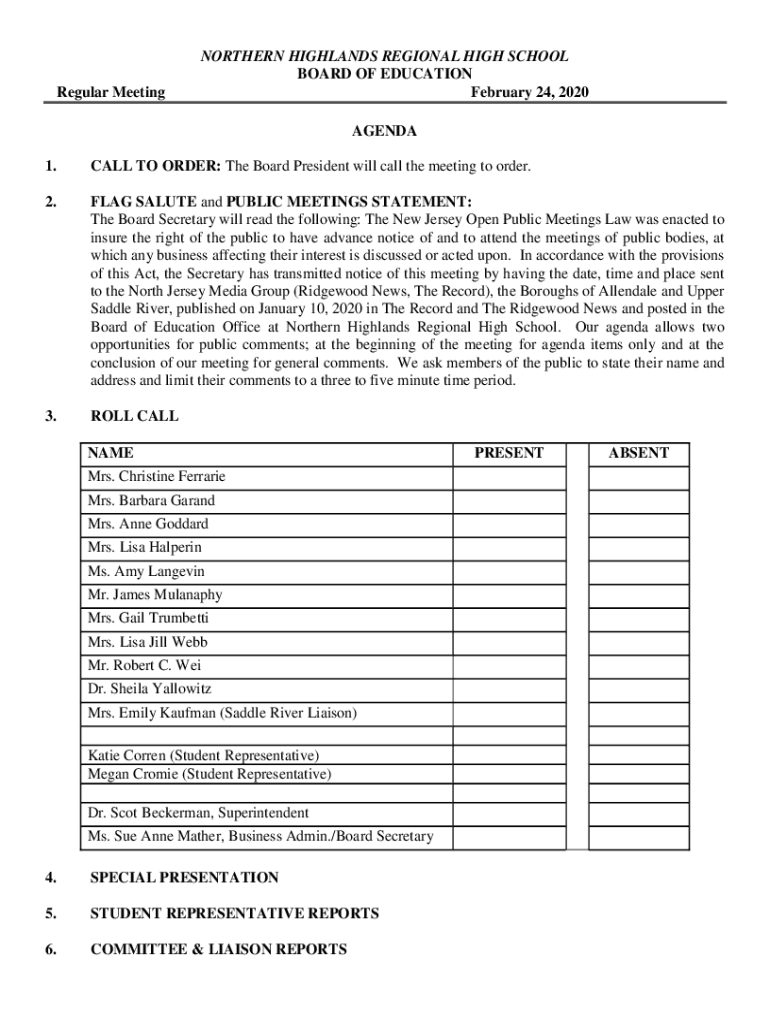 NORTHERN HIGHLANDS REGIONAL HIGH SCHOOL
BOARD OF EDUCATION

Regular Meeting February 24, 2020

AGENDA

1. CALL TO ORDER: The Board President will call the meeting to order.

2. FLAG SALUTE and PUBLIC MEETINGS STATEMENT:
The Board Secretary will read the following: The New Jersey Open Public Meetings Law was enacted to insure the right of the public to have advance notice of and to attend the meetings of public bodies, at which any business affecting their interest is discussed or acted upon. In accordance with the provisions of this Act, the Secretary has transmitted notice of this meeting by having the date, time and place sent to the North Jersey Media Group (Ridgewood News, The Record), the Boroughs of Allendale and Upper Saddle River, published on January 10, 2020 in The Record and The Ridgewood News and posted in the Board of Education Office at Northern Highlands Regional High School. Our agenda allows two opportunities for public comments; at the beginning of the meeting for agenda items only and at the conclusion of our meeting for general comments. We ask members of the public to state their name and address and limit their comments to a three to five minute time period.

3. ROLL CALL

| NAME | PRESENT | ABSENT |
|---|---|---|
| Mrs. Christine Ferrarie | | |
| Mrs. Barbara Garand | | |
| Mrs. Anne Goddard | | |
| Mrs. Lisa Halperin | | |
| Ms. Amy Langevin | | |
| Mr. James Mulanaphy | | |
| Mrs. Gail Trumbetti | | |
| Mrs. Lisa Jill Webb | | |
| Mr. Robert C. Wei | | |
| Dr. Sheila Yallowitz | | |
| Mrs. Emily Kaufman (Saddle River Liaison) | | |
| | | |
| Katie Corren (Student Representative) Megan Cromie (Student Representative) | | |
| | | |
| Dr. Scot Beckerman, Superintendent | | |
| Ms. Sue Anne Mather, Business Admin./Board Secretary | | |

4. SPECIAL PRESENTATION

5. STUDENT REPRESENTATIVE REPORTS

6. COMMITTEE & LIAISON REPORTS